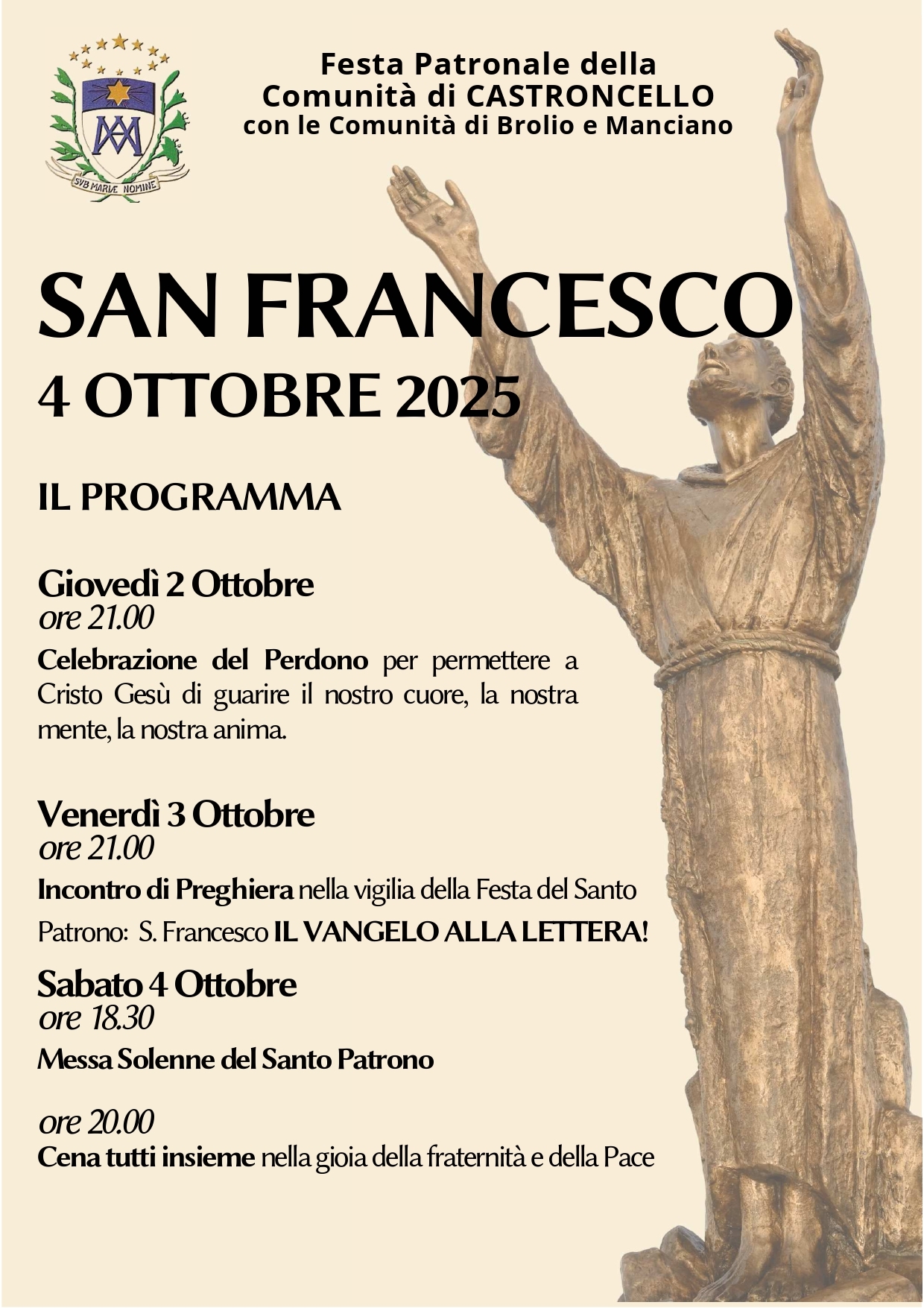 SVB MARIÆ NOMINE

Festa Patronale della
Comunità di CASTRONCELLO
con le Comunità di Brolio e Manciano

SAN FRANCESCO
4 OTTOBRE 2025

IL PROGRAMMA

Giovedì 2 Ottobre
ore 21.00
Celebrazione del Perdono per permettere a Cristo Gesù di guarire il nostro cuore, la nostra mente, la nostra anima.

Venerdì 3 Ottobre
ore 21.00
Incontro di Preghiera nella vigilia della Festa del Santo Patrono: S. Francesco IL VANGELO ALLA LETTERA!

Sabato 4 Ottobre
ore 18.30
Messa Solenne del Santo Patrono

ore 20.00
Cena tutti insieme nella gioia della fraternità e della Pace